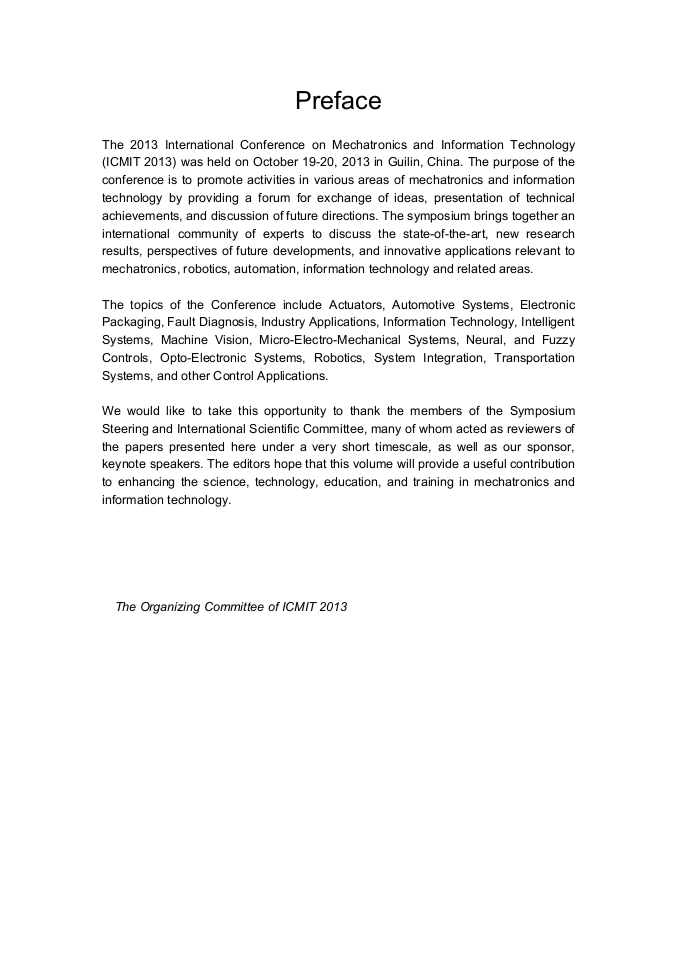 Preface

The 2013 International Conference on Mechatronics and Information Technology (ICMIT 2013) was held on October 19-20, 2013 in Guilin, China. The purpose of the conference is to promote activities in various areas of mechatronics and information technology by providing a forum for exchange of ideas, presentation of technical achievements, and discussion of future directions. The symposium brings together an international community of experts to discuss the state-of-the-art, new research results, perspectives of future developments, and innovative applications relevant to mechatronics, robotics, automation, information technology and related areas.

The topics of the Conference include Actuators, Automotive Systems, Electronic Packaging, Fault Diagnosis, Industry Applications, Information Technology, Intelligent Systems, Machine Vision, Micro-Electro-Mechanical Systems, Neural, and Fuzzy Controls, Opto-Electronic Systems, Robotics, System Integration, Transportation Systems, and other Control Applications.

We would like to take this opportunity to thank the members of the Symposium Steering and International Scientific Committee, many of whom acted as reviewers of the papers presented here under a very short timescale, as well as our sponsor, keynote speakers. The editors hope that this volume will provide a useful contribution to enhancing the science, technology, education, and training in mechatronics and information technology.

The Organizing Committee of ICMIT 2013